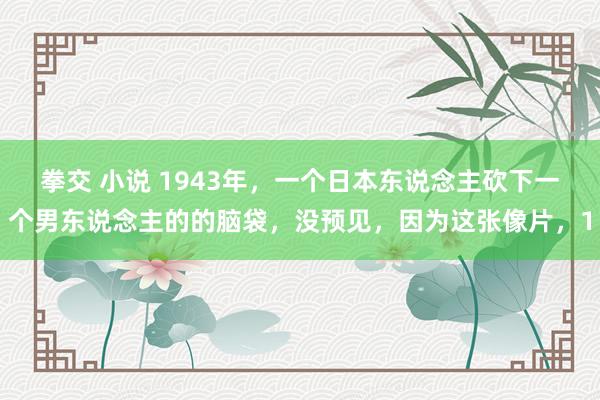 拳交 小说 1943年，一个日本东说念主砍下一个男东说念主的的脑袋，没预见，因为这张像片，1